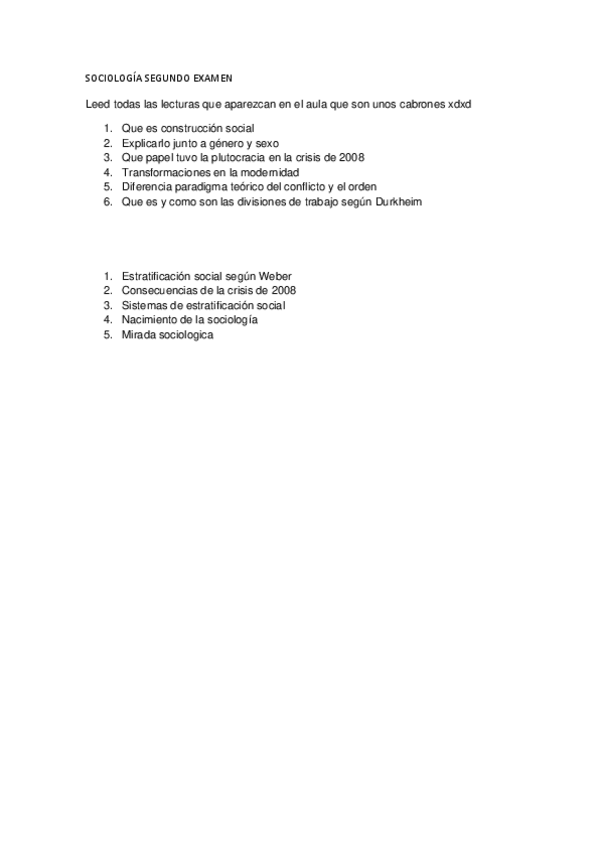 SOCIOLOGÍA SEGUNDO EXAMEN

Leed todas las lecturas que aparezcan en el aula que son unos cabrones xdxd

1. Que es construcción social
2. Explicarlo junto a género y sexo
3. Que papel tuvo la plutocracia en la crisis de 2008
4. Transformaciones en la modernidad
5. Diferencia paradigma teórico del conflicto y el orden
6. Que es y como son las divisiones de trabajo según Durkheim

1. Estratificación social según Weber
2. Consecuencias de la crisis de 2008
3. Sistemas de estratificación social
4. Nacimiento de la sociología
5. Mirada sociologica